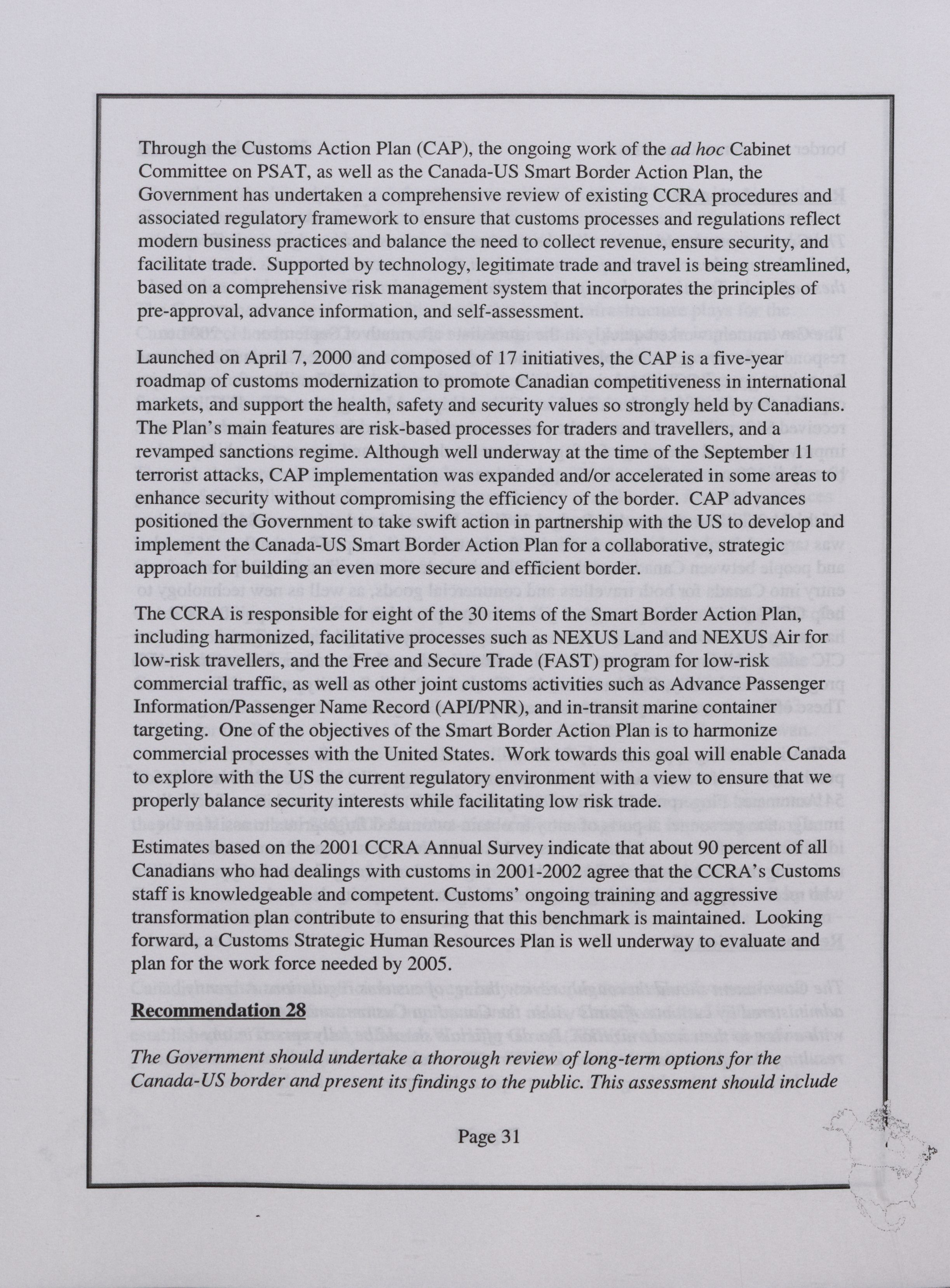 Through the Customs Action Plan (CAP), the ongoing work of the ad hoc Cabinet Committee on PSAT, as well as the Canada-US Smart Border Action Plan, the Government has undertaken a comprehensive review of existing CCRA procedures and associated regulatory framework to ensure that customs processes and regulations reflect modern business practices and balance the need to collect revenue, ensure security, and facilitate trade. Supported by technology, legitimate trade and travel is being streamlined, based on a comprehensive risk management system that incorporates the principles of pre-approval, advance information, and self-assessment.

Launched on April 7, 2000 and composed of 17 initiatives, the CAP is a five-year roadmap of customs modernization to promote Canadian competitiveness in international markets, and support the health, safety and security values so strongly held by Canadians. The Plan's main features are risk-based processes for traders and travellers, and a revamped sanctions regime. Although well underway at the time of the September 11 terrorist attacks, CAP implementation was expanded and/or accelerated in some areas to enhance security without compromising the efficiency of the border. CAP advances positioned the Government to take swift action in partnership with the US to develop and implement the Canada-US Smart Border Action Plan for a collaborative, strategic approach for building an even more secure and efficient border.

The CCRA is responsible for eight of the 30 items of the Smart Border Action Plan, including harmonized, facilitative processes such as NEXUS Land and NEXUS Air for low-risk travellers, and the Free and Secure Trade (FAST) program for low-risk commercial traffic, as well as other joint customs activities such as Advance Passenger Information/Passenger Name Record (API/PNR), and in-transit marine container targeting. One of the objectives of the Smart Border Action Plan is to harmonize commercial processes with the United States. Work towards this goal will enable Canada to explore with the US the current regulatory environment with a view to ensure that we properly balance security interests while facilitating low risk trade.

Estimates based on the 2001 CCRA Annual Survey indicate that about 90 percent of all Canadians who had dealings with customs in 2001-2002 agree that the CCRA's Customs staff is knowledgeable and competent. Customs' ongoing training and aggressive transformation plan contribute to ensuring that this benchmark is maintained. Looking forward, a Customs Strategic Human Resources Plan is well underway to evaluate and plan for the work force needed by 2005.

Recommendation 28

The Government should undertake a thorough review of long-term options for the Canada-US border and present its findings to the public. This assessment should include

Page 31